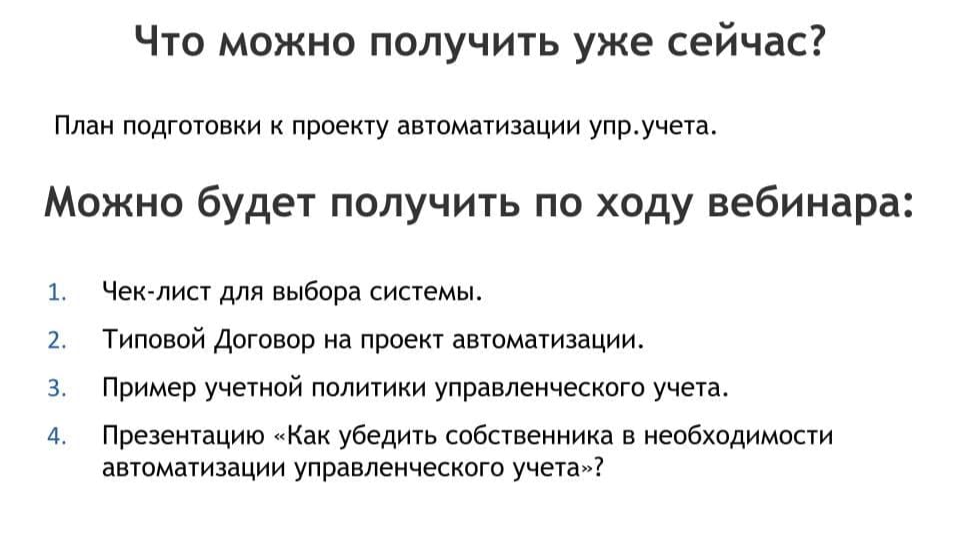 Что можно получить уже сейчас?

План подготовки к проекту автоматизации упр.учета.

Можно будет получить по ходу вебинара:

1. Чек-лист для выбора системы.
2. Типовой Договор на проект автоматизации.
3. Пример учетной политики управленческого учета.
4. Презентацию «Как убедить собственника в необходимости автоматизации управленческого учета»?